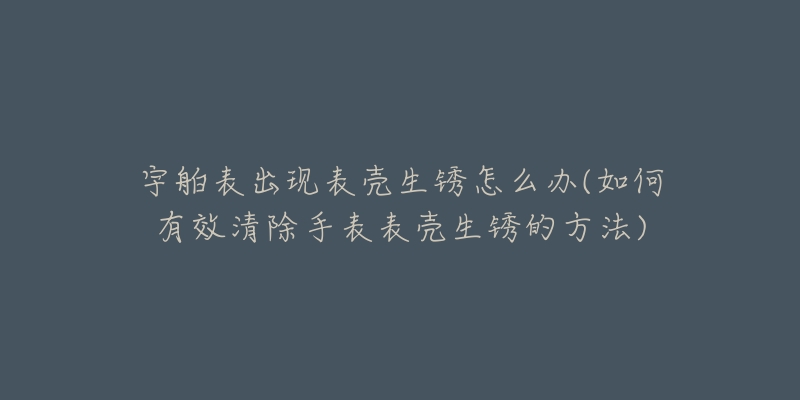 宇舶表出现表壳生锈怎么办(如何有效清除手表表壳生锈的方法)